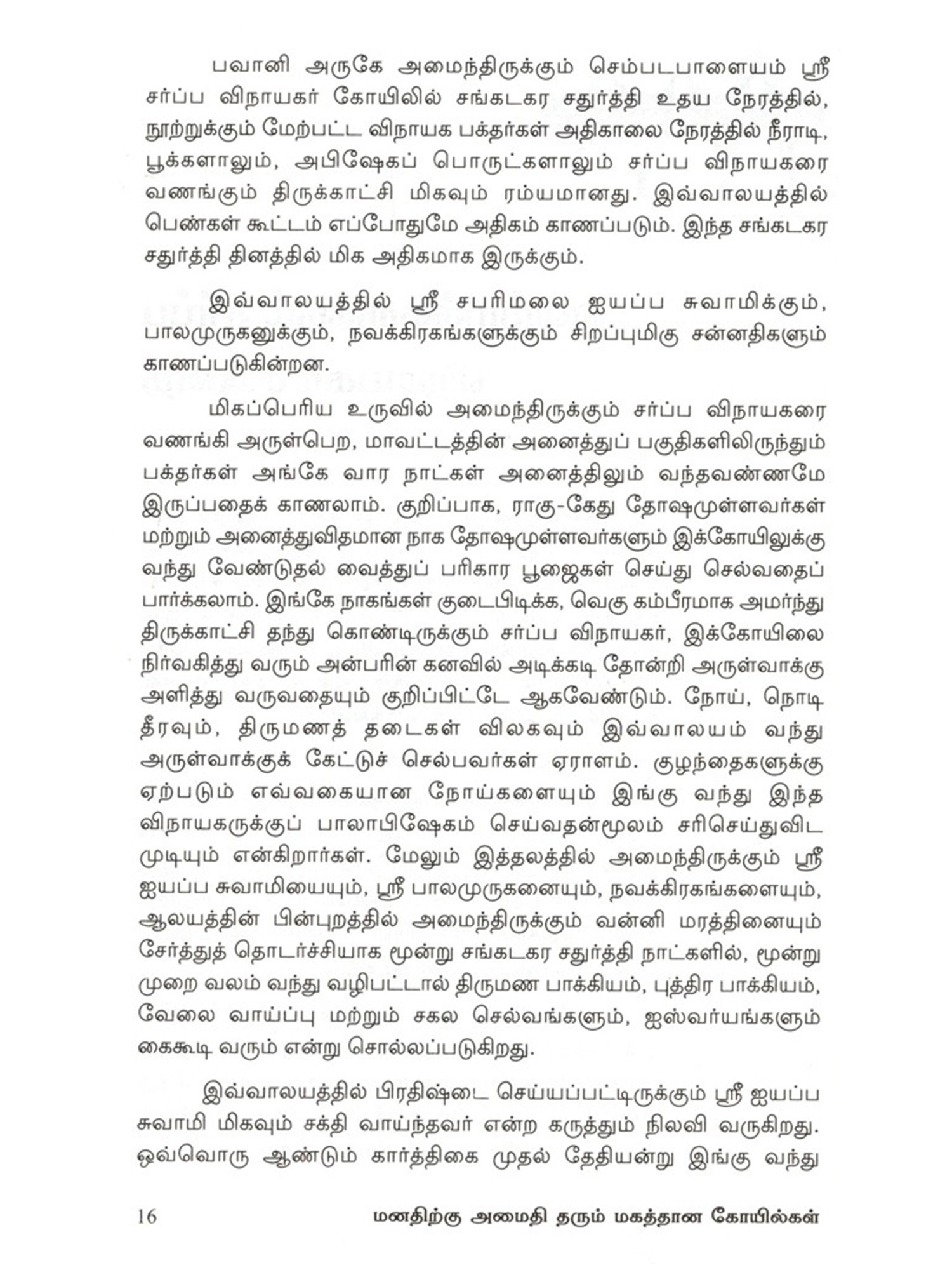 பவானி அருகே அமைந்திருக்கும் செம்படபாளையம் ஸ்ரீ சர்ப்ப விநாயகர் கோயிலில் சங்கடகர சதுர்த்தி உதய நேரத்தில், நூற்றுக்கும் மேற்பட்ட விநாயக பக்தர்கள் அதிகாலை நேரத்தில் நீராடி, பூக்களாலும், அபிஷேகப் பொருட்களாலும் சர்ப்ப விநாயகரை வணங்கும் திருக்காட்சி மிகவும் ரம்யமானது. இவ்வாலயத்தில் பெண்கள் கூட்டம் எப்போதுமே அதிகம் காணப்படும். இந்த சங்கடகர சதுர்த்தி தினத்தில் மிக அதிகமாக இருக்கும்.

இவ்வாலயத்தில் ஸ்ரீ சபரிமலை ஐயப்ப சுவாமிக்கும், பாலமுருகனுக்கும், நவக்கிரகங்களுக்கும் சிறப்புமிகு சன்னதிகளும் காணப்படுகின்றன.

மிகப்பெரிய உருவில் அமைந்திருக்கும் சர்ப்ப விநாயகரை வணங்கி அருள்பெற, மாவட்டத்தின் அனைத்துப் பகுதிகளிலிருந்தும் பக்தர்கள் அங்கே வார நாட்கள் அனைத்திலும் வந்தவண்ணமே இருப்பதைக் காணலாம். குறிப்பாக, ராகு-கேது தோஷமுள்ளவர்கள் மற்றும் அனைத்துவிதமான நாக தோஷமுள்ளவர்களும் இக்கோயிலுக்கு வந்து வேண்டுதல் வைத்துப் பரிகார பூஜைகள் செய்து செல்வதைப் பார்க்கலாம். இங்கே நாகங்கள் குடைபிடிக்க, வெகு கம்பீரமாக அமர்ந்து திருக்காட்சி தந்து கொண்டிருக்கும் சர்ப்ப விநாயகர், இக்கோயிலை நிர்வகித்து வரும் அன்பரின் கனவில் அடிக்கடி தோன்றி அருள்வாக்கு அளித்து வருவதையும் குறிப்பிட்டே ஆகவேண்டும். நோய், நொடி தீரவும், திருமணத் தடைகள் விலகவும் இவ்வாலயம் வந்து அருள்வாக்குக் கேட்டுச் செல்பவர்கள் ஏராளம். குழந்தைகளுக்கு ஏற்படும் எவ்வகையான நோய்களையும் இங்கு வந்து இந்த விநாயகருக்குப் பாலாபிஷேகம் செய்வதன்மூலம் சரிசெய்துவிட முடியும் என்கிறார்கள். மேலும் இத்தலத்தில் அமைந்திருக்கும் ஸ்ரீ ஐயப்ப சுவாமியையும், ஸ்ரீ பாலமுருகனையும், நவக்கிரகங்களையும், ஆலயத்தின் பின்புறத்தில் அமைந்திருக்கும் வன்னி மரத்தினையும் சேர்த்துத் தொடர்ச்சியாக மூன்று சங்கடகர சதுர்த்தி நாட்களில், மூன்று முறை வலம் வந்து வழிபட்டால் திருமண பாக்கியம், புத்திர பாக்கியம், வேலை வாய்ப்பு மற்றும் சகல செல்வங்களும், ஐஸ்வர்யங்களும் கைகூடி வரும் என்று சொல்லப்படுகிறது.

இவ்வாலயத்தில் பிரதிஷ்டை செய்யப்பட்டிருக்கும் ஸ்ரீ ஐயப்ப சுவாமி மிகவும் சக்தி வாய்ந்தவர் என்ற கருத்தும் நிலவி வருகிறது. ஒவ்வொரு ஆண்டும் கார்த்திகை முதல் தேதியன்று இங்கு வந்து

16 மனதிற்கு அமைதி தரும் மகத்தான கோயில்கள்